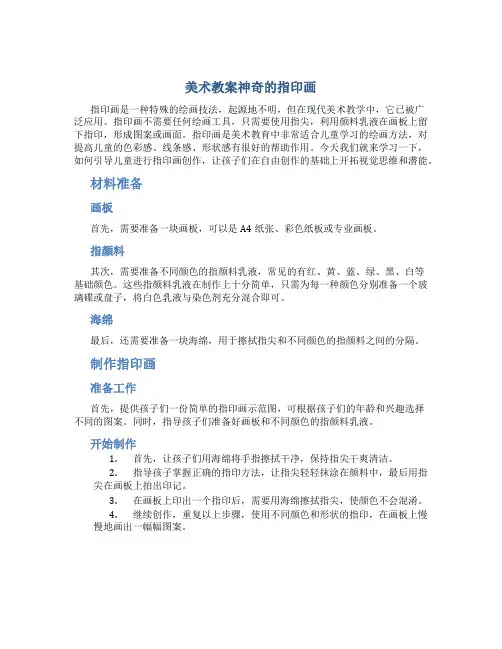 美术教案神奇的指印画

指印画是一种特殊的绘画技法，起源地不明，但在现代美术教学中，它已被广泛应用。指印画不需要任何绘画工具，只需要使用指尖，利用颜料乳液在画板上留下指印，形成图案或画面。指印画是美术教育中非常适合儿童学习的绘画方法，对提高儿童的色彩感、线条感、形状感有很好的帮助作用。今天我们就来学习一下，如何引导儿童进行指印画创作，让孩子们在自由创作的基础上开拓视觉思维和潜能。

材料准备

画板

首先，需要准备一块画板，可以是 A4 纸张、彩色纸板或专业画板。

指颜料

其次，需要准备不同颜色的指颜料乳液，常见的有红、黄、蓝、绿、黑、白等基础颜色。这些指颜料乳液在制作上十分简单，只需为每一种颜色分别准备一个玻璃碟或盘子，将白色乳液与染色剂充分混合即可。

海绵

最后，还需要准备一块海绵，用于擦拭指尖和不同颜色的指颜料之间的分隔。

制作指印画

准备工作

首先，提供孩子们一份简单的指印画示范图，可根据孩子们的年龄和兴趣选择不同的图案。同时，指导孩子们准备好画板和不同颜色的指颜料乳液。

开始制作

1. 首先，让孩子们用海绵将手指擦拭干净，保持指尖干爽清洁。

2. 指导孩子掌握正确的指印方法，让指尖轻轻抹涂在颜料中，最后用指尖在画板上拍出印记。

3. 在画板上印出一个指印后，需要用海绵擦拭指尖，使颜色不会混淆。

4. 继续创作，重复以上步骤，使用不同颜色和形状的指印，在画板上慢慢地画出一幅幅图案。